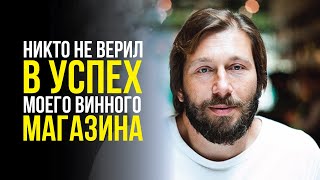 НИКТО НЕ ВЕРИЛ
В УСПЕХ
МОЕГО ВИННОГО
МАГАЗИНА